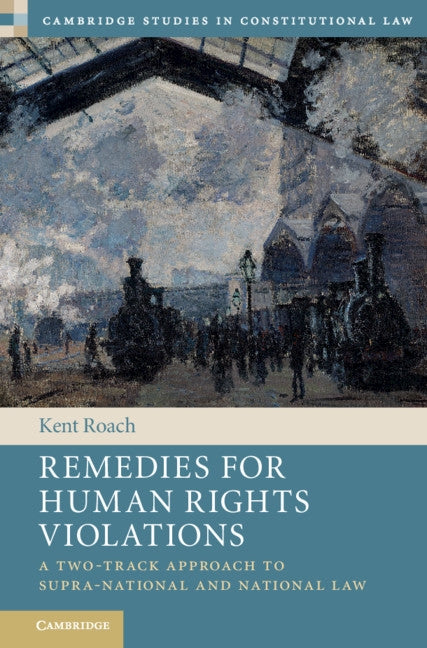 CAMBRIDGE STUDIES IN CONSTITUTIONAL LAW

Kent Roach

REMEDIES FOR HUMAN RIGHTS VIOLATIONS

A TWO-TRACK APPROACH TO SUPRA-NATIONAL AND NATIONAL LAW

CAMBRIDGE